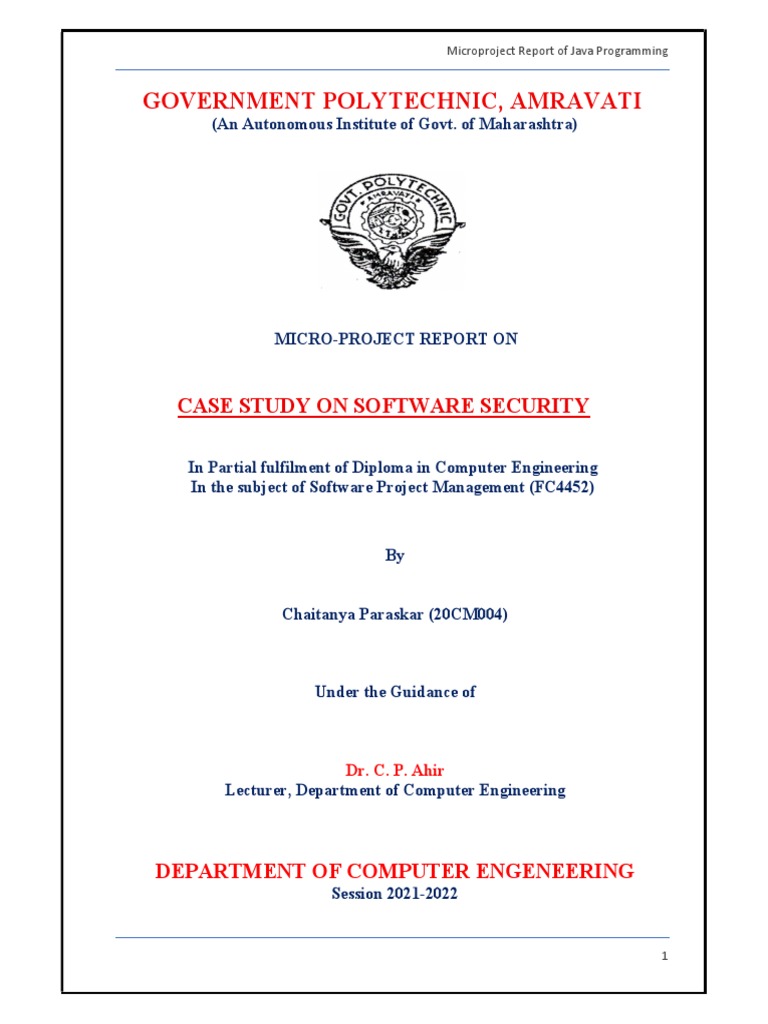 Microproject Report of Java Programming

GOVERNMENT POLYTECHNIC, AMRAVATI
(An Autonomous Institute of Govt. of Maharashtra)

GOVT. POLYTECHNIC
AMRAVATI

MICRO-PROJECT REPORT ON

CASE STUDY ON SOFTWARE SECURITY

In Partial fulfilment of Diploma in Computer Engineering
In the subject of Software Project Management (FC4452)

By

Chaitanya Paraskar (20CM004)

Under the Guidance of

Dr. C. P. Ahir
Lecturer, Department of Computer Engineering

DEPARTMENT OF COMPUTER ENGENEERING
Session 2021-2022

1